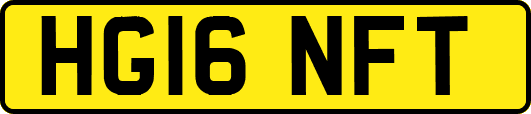 HG16 NFT